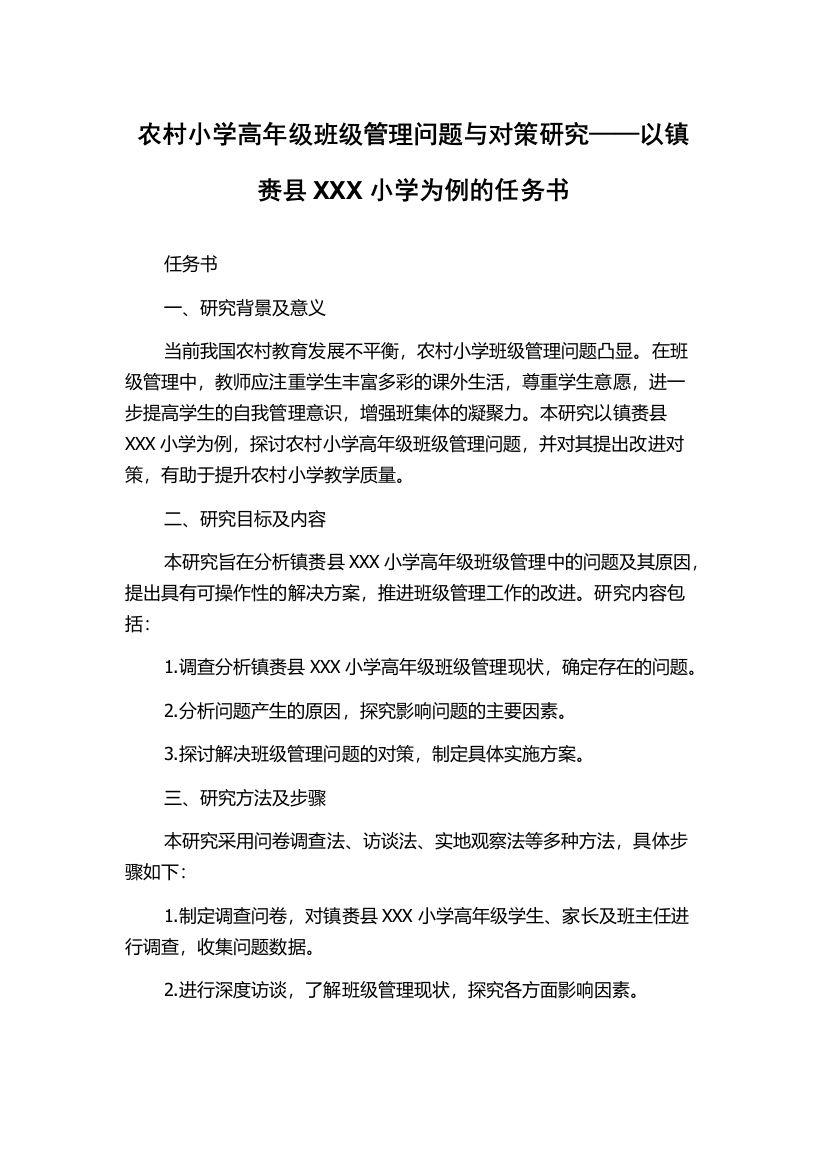 农村小学高年级班级管理问题与对策研究——以镇赉县 XXX 小学为例的任务书

任务书

一、研究背景及意义

当前我国农村教育发展不平衡，农村小学班级管理问题凸显。在班级管理中，教师应注重学生丰富多彩的课外生活，尊重学生意愿，进一步提高学生的自我管理意识，增强班集体的凝聚力。本研究以镇赉县 XXX 小学为例，探讨农村小学高年级班级管理问题，并对其提出改进对策，有助于提升农村小学教学质量。

二、研究目标及内容

本研究旨在分析镇赉县 XXX 小学高年级班级管理中的问题及其原因，提出具有可操作性的解决方案，推进班级管理工作的改进。研究内容包括：

1.调查分析镇赉县 XXX 小学高年级班级管理现状，确定存在的问题。

2.分析问题产生的原因，探究影响问题的主要因素。

3.探讨解决班级管理问题的对策，制定具体实施方案。

三、研究方法及步骤

本研究采用问卷调查法、访谈法、实地观察法等多种方法，具体步骤如下：

1.制定调查问卷，对镇赉县 XXX 小学高年级学生、家长及班主任进行调查，收集问题数据。

2.进行深度访谈，了解班级管理现状，探究各方面影响因素。